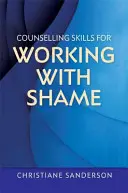 COUNSELLING SKILLS FOR
WORKING WITH SHAME

CHRISTIANE SANDERSON